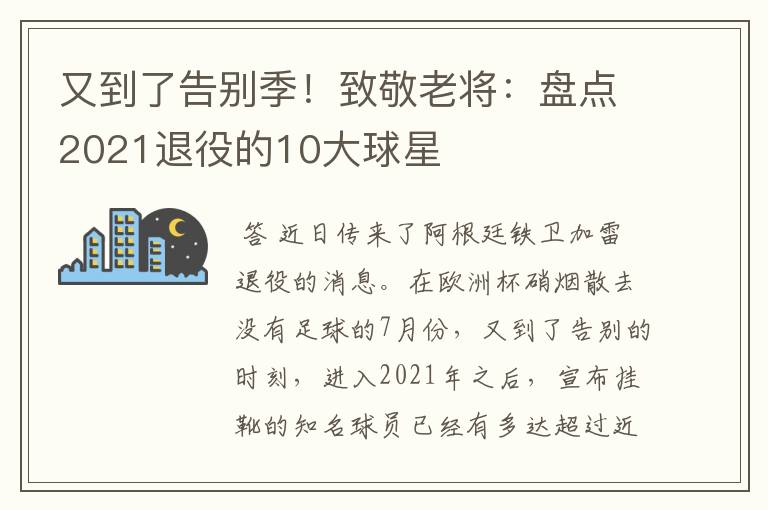 又到了告别季！致敬老将：盘点2021退役的10大球星

答 近日传来了阿根廷铁卫加雷退役的消息。在欧洲杯硝烟散去没有足球的7月份，又到了告别的时刻，进入2021年之后，宣布挂靴的知名球员已经有多达超过近